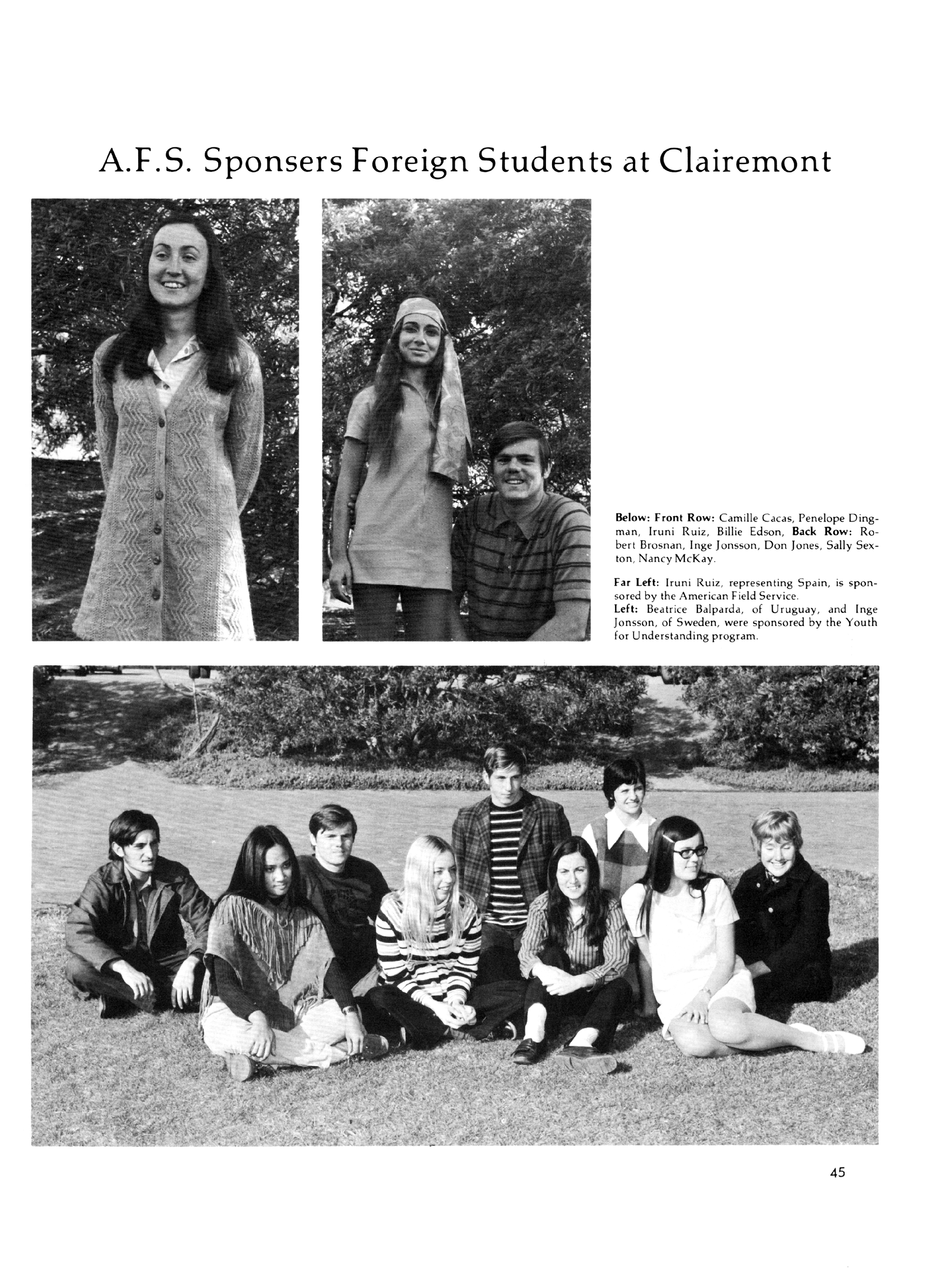 A.F.S. Sponsers Foreign Students at Clairemont

Below: Front Row: Camille Cacas, Penelope Dingman, Iruni Ruiz, Billie Edson, Back Row: Robert Brosnan, Inge Jonsson, Don Jones, Sally Sexton, Nancy McKay.

Far Left: Iruni Ruiz, representing Spain, is sponsored by the American Field Service.
Left: Beatrice Balparda, of Uruguay, and Inge Jonsson, of Sweden, were sponsored by the Youth for Understanding program.

45